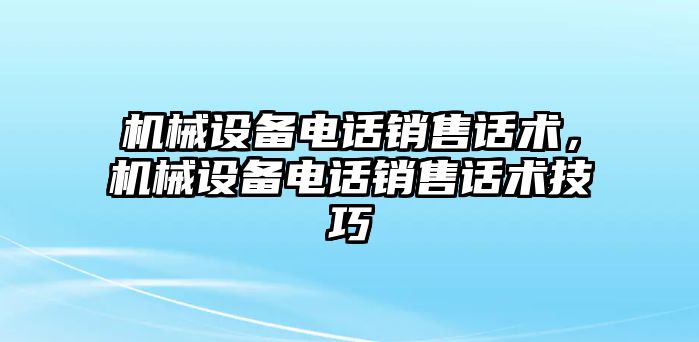 机械设备电话销售话术，机械设备电话销售话术技巧